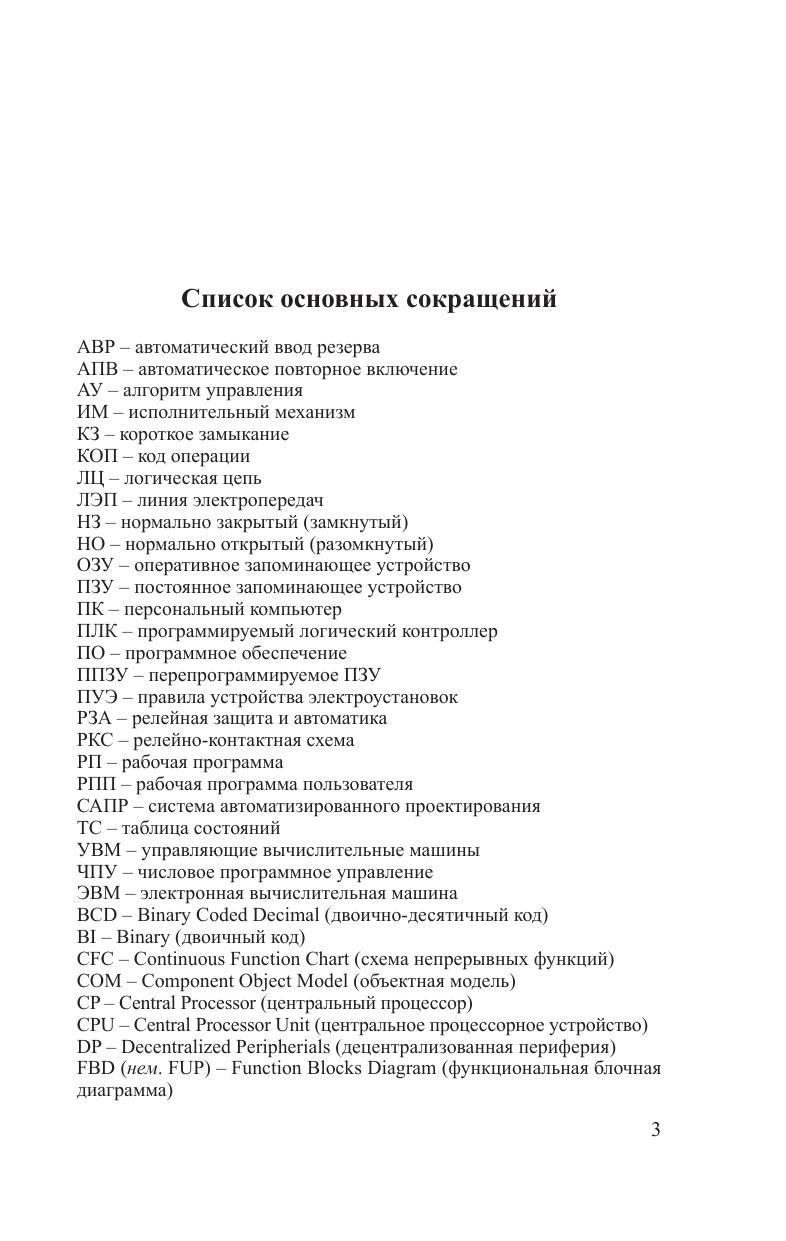 Список основных сокращений

АВР – автоматический ввод резерва
АПВ – автоматическое повторное включение
АУ – алгоритм управления
ИМ – исполнительный механизм
КЗ – короткое замыкание
КОП – код операции
ЛЦ – логическая цепь
ЛЭП – линия электропередач
НЗ – нормально закрытый (замкнутый)
НО – нормально открытый (разомкнутый)
ОЗУ – оперативное запоминающее устройство
ПЗУ – постоянное запоминающее устройство
ПК – персональный компьютер
ПЛК – программируемый логический контроллер
ПО – программное обеспечение
ППЗУ – перепрограммируемое ПЗУ
ПУЭ – правила устройства электроустановок
РЗА – релейная защита и автоматика
РКС – релейно-контактная схема
РП – рабочая программа
РПП – рабочая программа пользователя
САПР – система автоматизированного проектирования
ТС – таблица состояний
УВМ – управляющие вычислительные машины
ЧПУ – числовое программное управление
ЭВМ – электронная вычислительная машина
BCD – Binary Coded Decimal (двоично-десятичный код)
BI – Binary (двоичный код)
CFC – Continuous Function Chart (схема непрерывных функций)
COM – Component Object Model (объектная модель)
CP – Central Processor (центральный процессор)
CPU – Central Processor Unit (центральное процессорное устройство)
DP – Decentralized Peripherials (децентрализованная периферия)
FBD (нем. FUP) – Function Blocks Diagram (функциональная блочная диаграмма)

3